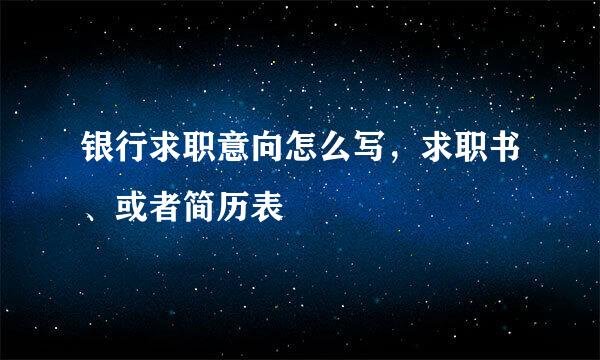 银行求职意向怎么写，求职书、或者简历表